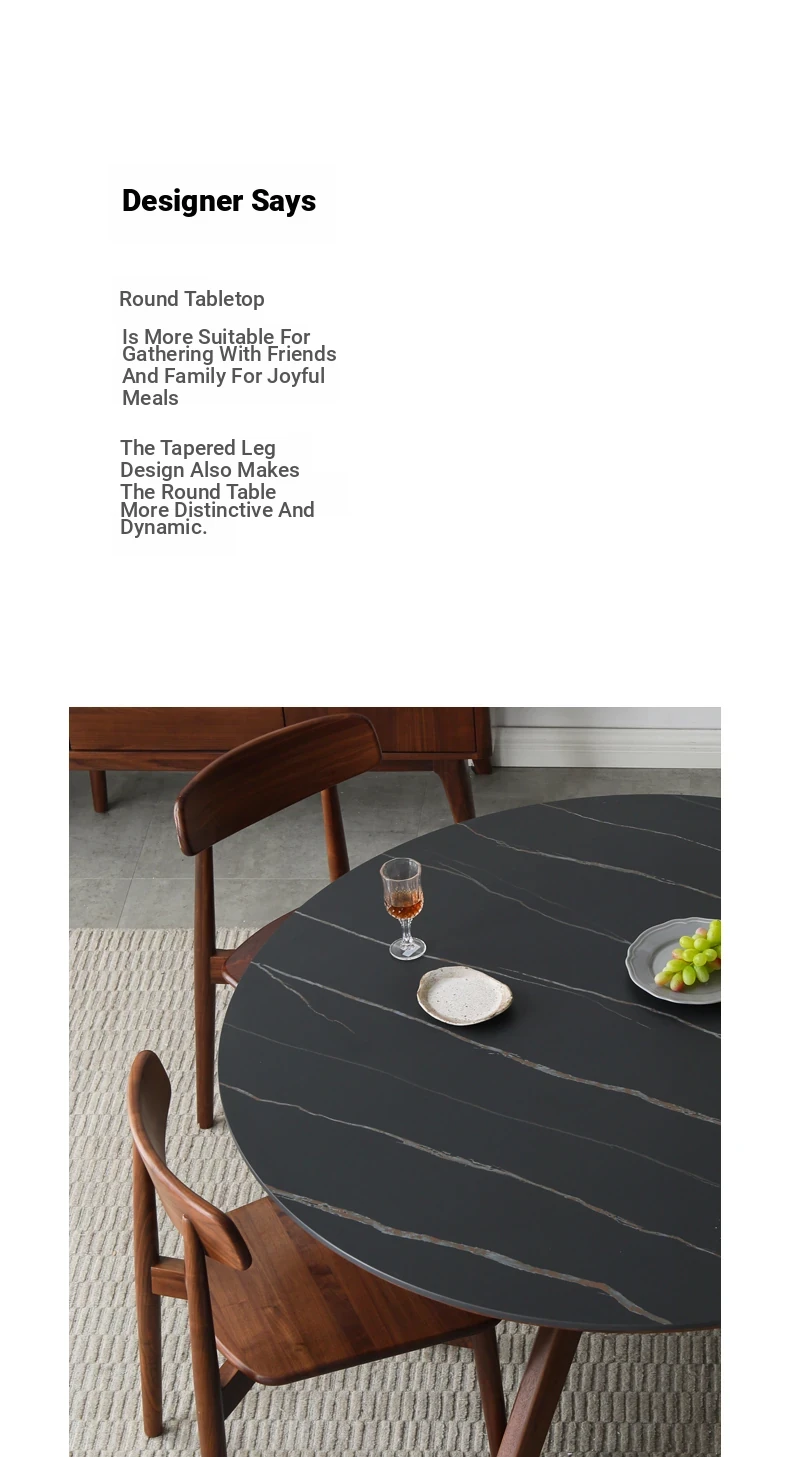 Designer Says

Round Tabletop

Is More Suitable For Gathering With Friends And Family For Joyful Meals

The Tapered Leg Design Also Makes The Round Table More Distinctive And Dynamic.